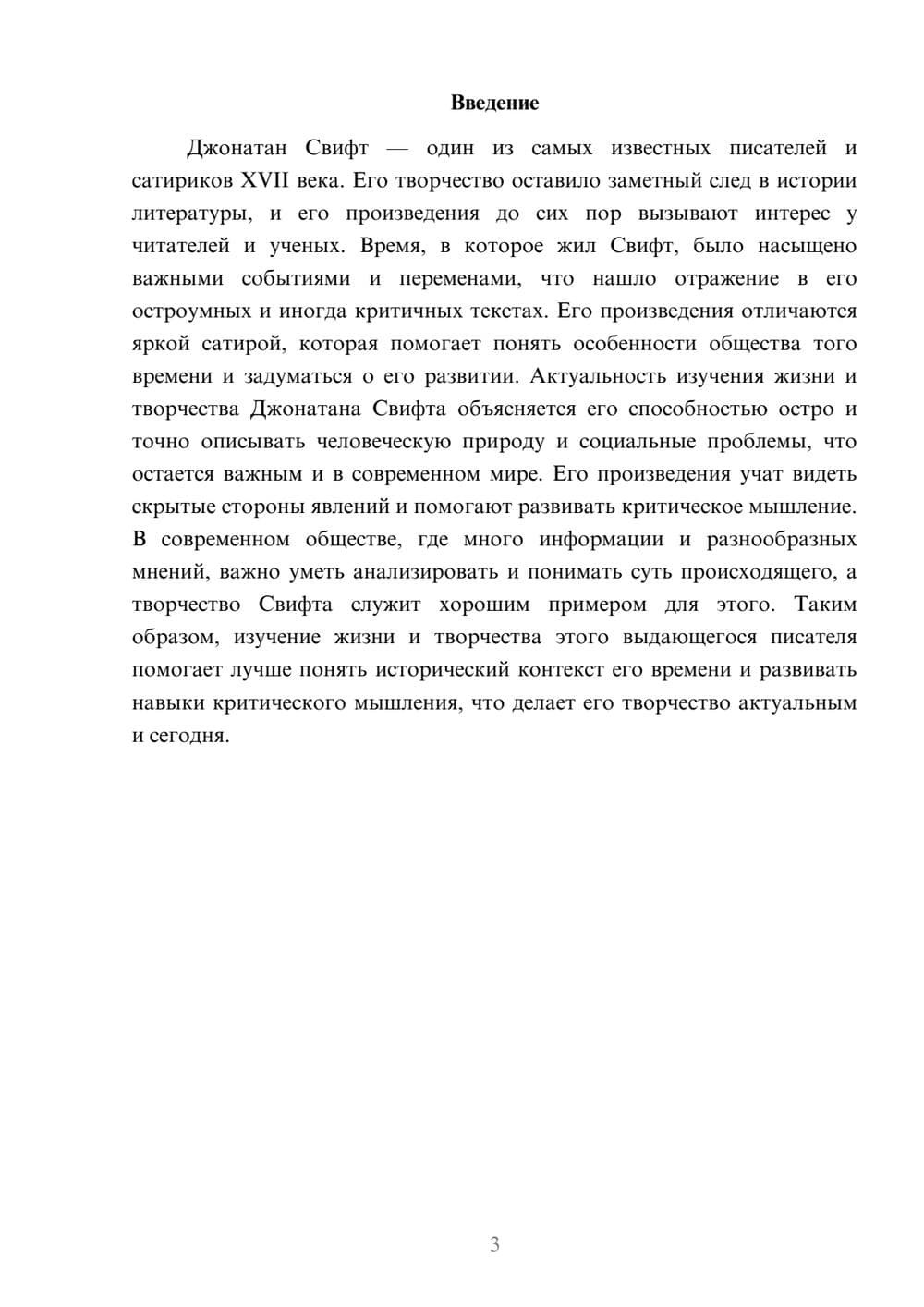 Введение

Джонатан Свифт — один из самых известных писателей и сатириков XVII века. Его творчество оставило заметный след в истории литературы, и его произведения до сих пор вызывают интерес у читателей и ученых. Время, в которое жил Свифт, было насыщено важными событиями и переменами, что нашло отражение в его остроумных и иногда критичных текстах. Его произведения отличаются яркой сатирой, которая помогает понять особенности общества того времени и задуматься о его развитии. Актуальность изучения жизни и творчества Джонатана Свифта объясняется его способностью остро и точно описывать человеческую природу и социальные проблемы, что остается важным и в современном мире. Его произведения учат видеть скрытые стороны явлений и помогают развивать критическое мышление. В современном обществе, где много информации и разнообразных мнений, важно уметь анализировать и понимать суть происходящего, а творчество Свифта служит хорошим примером для этого. Таким образом, изучение жизни и творчества этого выдающегося писателя помогает лучше понять исторический контекст его времени и развивать навыки критического мышления, что делает его творчество актуальным и сегодня.

3